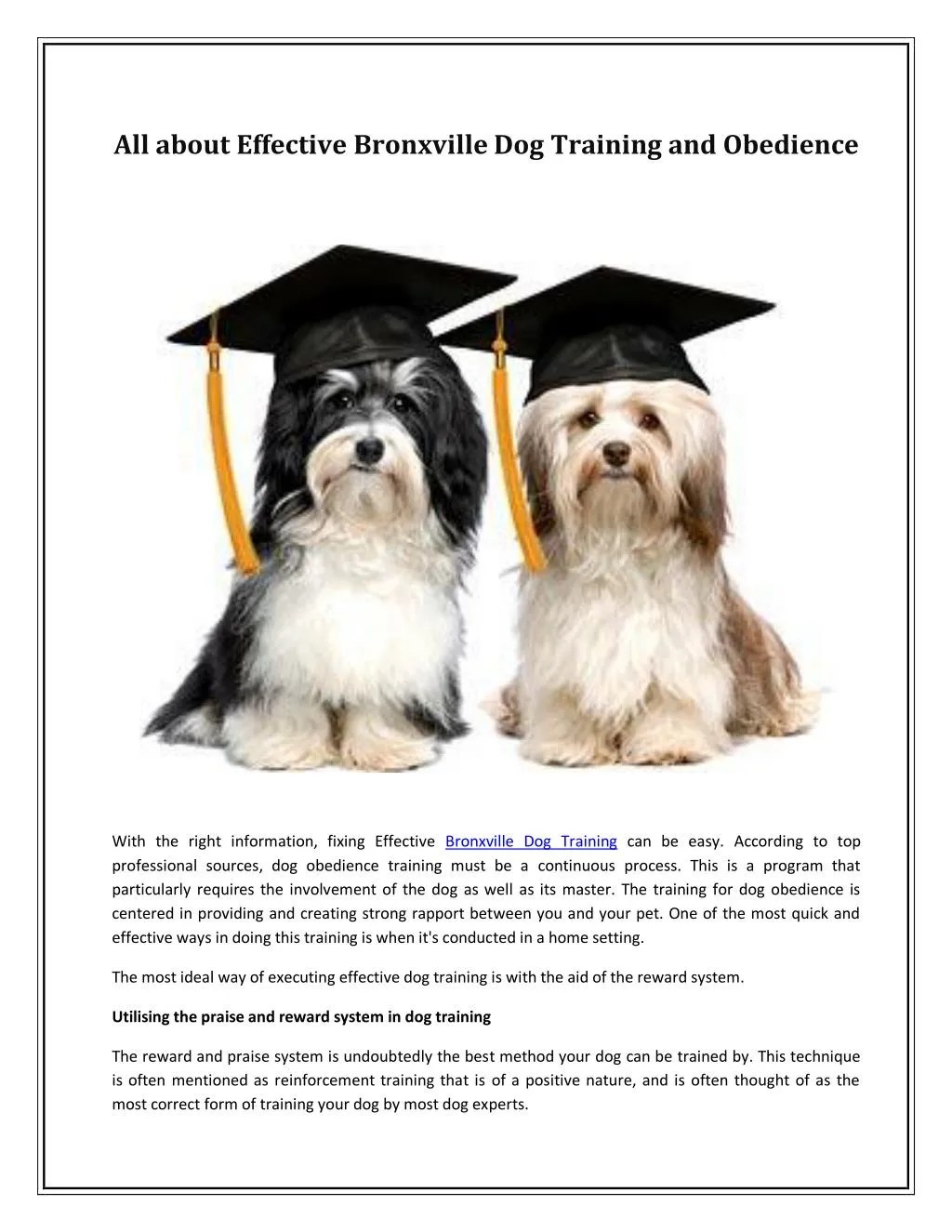 All about Effective Bronxville Dog Training and Obedience

With the right information, fixing Effective Bronxville Dog Training can be easy. According to top professional sources, dog obedience training must be a continuous process. This is a program that particularly requires the involvement of the dog as well as its master. The training for dog obedience is centered in providing and creating strong rapport between you and your pet. One of the most quick and effective ways in doing this training is when it's conducted in a home setting.

The most ideal way of executing effective dog training is with the aid of the reward system.

Utilising the praise and reward system in dog training

The reward and praise system is undoubtedly the best method your dog can be trained by. This technique is often mentioned as reinforcement training that is of a positive nature, and is often thought of as the most correct form of training your dog by most dog experts.